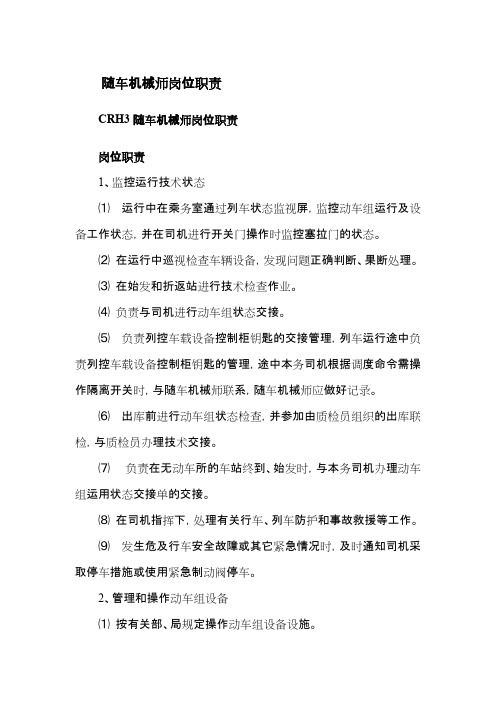 随车机械师岗位职责

CRH3 随车机械师岗位职责

岗位职责

1、监控运行技术状态

⑴ 运行中在乘务室通过列车状态监视屏，监控动车组运行及设备工作状态，并在司机进行开关门操作时监控塞拉门的状态。

⑵ 在运行中巡视检查车辆设备，发现问题正确判断、果断处理。

⑶ 在始发和折返站进行技术检查作业。

⑷ 负责与司机进行动车组状态交接。

⑸ 负责列控车载设备控制柜钥匙的交接管理，列车运行途中负责列控车载设备控制柜钥匙的管理，途中本务司机根据调度命令需操作隔离开关时，与随车机械师联系，随车机械师应做好记录。

⑹ 出库前进行动车组状态检查，并参加由质检员组织的出库联检，与质检员办理技术交接。

⑺ 负责在无动车所的车站终到、始发时，与本务司机办理动车组运用状态交接单的交接。

⑻ 在司机指挥下，处理有关行车、列车防护和事故救援等工作。

⑼ 发生危及行车安全故障或其它紧急情况时，及时通知司机采取停车措施或使用紧急制动阀停车。

2、管理和操作动车组设备

⑴ 按有关部、局规定操作动车组设备设施。